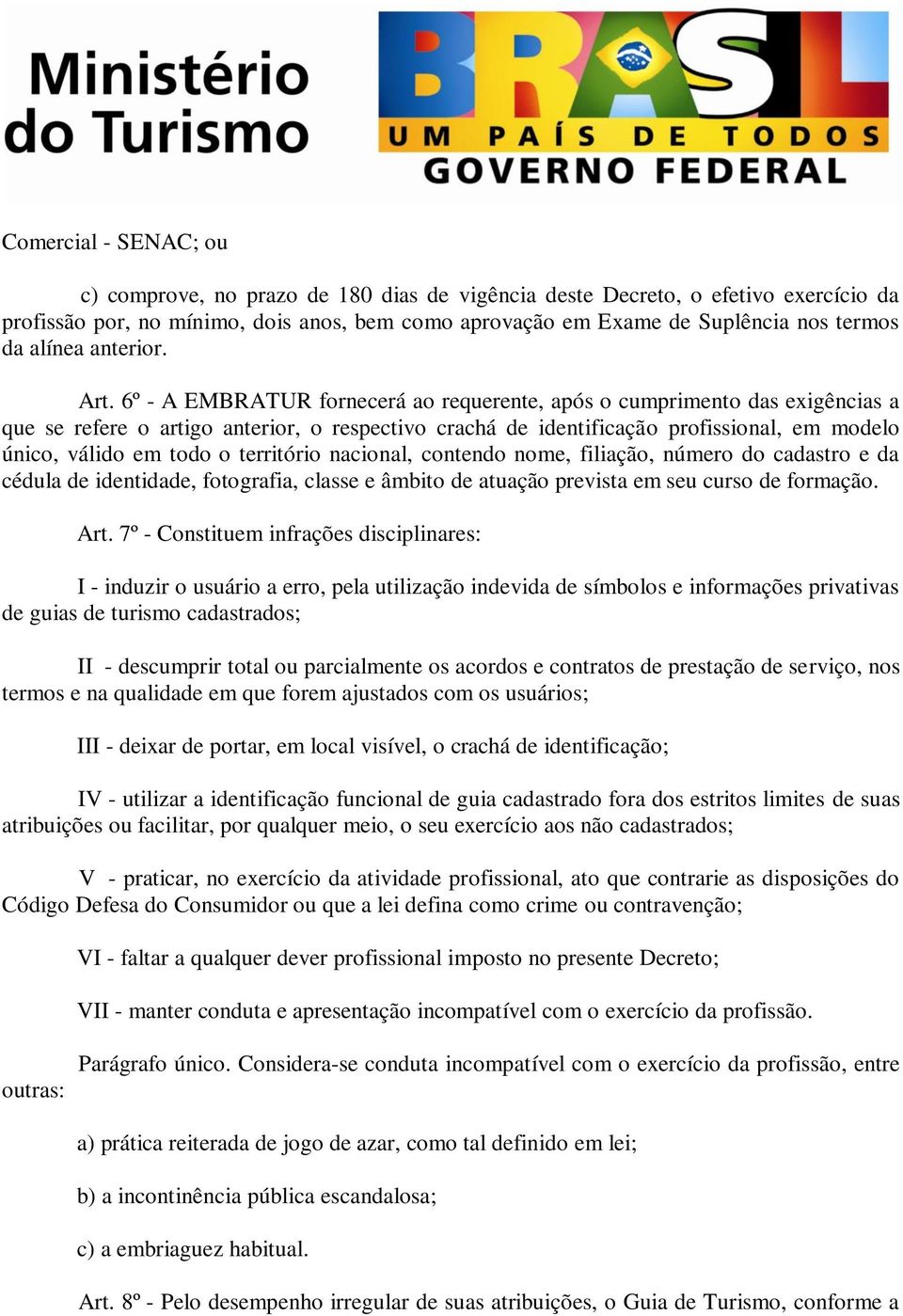 Ministério do Turismo

BRASIL
UM PAÍS DE TODOS
GOVERNO FEDERAL

Comercial - SENAC; ou

c) comprove, no prazo de 180 dias de vigência deste Decreto, o efetivo exercício da profissão por, no mínimo, dois anos, bem como aprovação em Exame de Suplência nos termos da alínea anterior.

Art. 6º - A EMBRATUR fornecerá ao requerente, após o cumprimento das exigências a que se refere o artigo anterior, o respectivo crachá de identificação profissional, em modelo único, válido em todo o território nacional, contendo nome, filiação, número do cadastro e da cédula de identidade, fotografia, classe e âmbito de atuação prevista em seu curso de formação.

Art. 7º - Constituem infrações disciplinares:

I - induzir o usuário a erro, pela utilização indevida de símbolos e informações privativas de guias de turismo cadastrados;

II - descumprir total ou parcialmente os acordos e contratos de prestação de serviço, nos termos e na qualidade em que forem ajustados com os usuários;

III - deixar de portar, em local visível, o crachá de identificação;

IV - utilizar a identificação funcional de guia cadastrado fora dos estritos limites de suas atribuições ou facilitar, por qualquer meio, o seu exercício aos não cadastrados;

V - praticar, no exercício da atividade profissional, ato que contrarie as disposições do Código Defesa do Consumidor ou que a lei defina como crime ou contravenção;

VI - faltar a qualquer dever profissional imposto no presente Decreto;

VII - manter conduta e apresentação incompatível com o exercício da profissão.

Parágrafo único. Considera-se conduta incompatível com o exercício da profissão, entre outras:

a) prática reiterada de jogo de azar, como tal definido em lei;

b) a incontinência pública escandalosa;

c) a embriaguez habitual.

Art. 8º - Pelo desempenho irregular de suas atribuições, o Guia de Turismo, conforme a